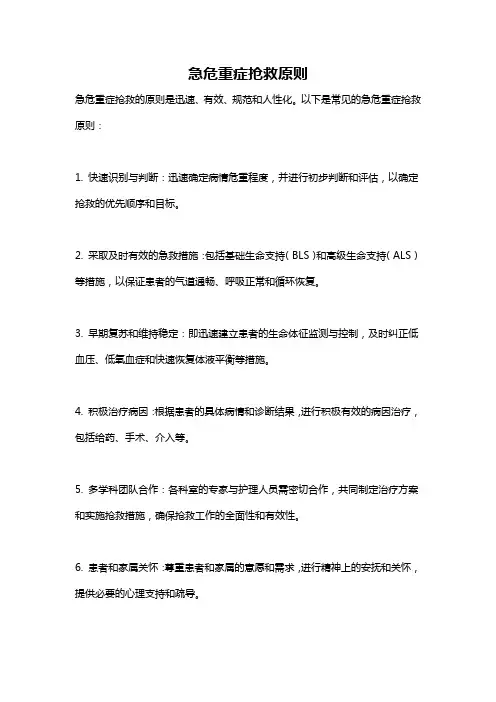 急危重症抢救原则

急危重症抢救的原则是迅速、有效、规范和人性化。以下是常见的急危重症抢救原则：

1. 快速识别与判断：迅速确定病情危重程度，并进行初步判断和评估，以确定抢救的优先顺序和目标。

2. 采取及时有效的急救措施：包括基础生命支持（BLS）和高级生命支持（ALS）等措施，以保证患者的气道通畅、呼吸正常和循环恢复。

3. 早期复苏和维持稳定：即迅速建立患者的生命体征监测与控制，及时纠正低血压、低氧血症和快速恢复体液平衡等措施。

4. 积极治疗病因：根据患者的具体病情和诊断结果，进行积极有效的病因治疗，包括给药、手术、介入等。

5. 多学科团队合作：各科室的专家与护理人员需密切合作，共同制定治疗方案和实施抢救措施，确保抢救工作的全面性和有效性。

6. 患者和家属关怀：尊重患者和家属的意愿和需求，进行精神上的安抚和关怀，提供必要的心理支持和疏导。